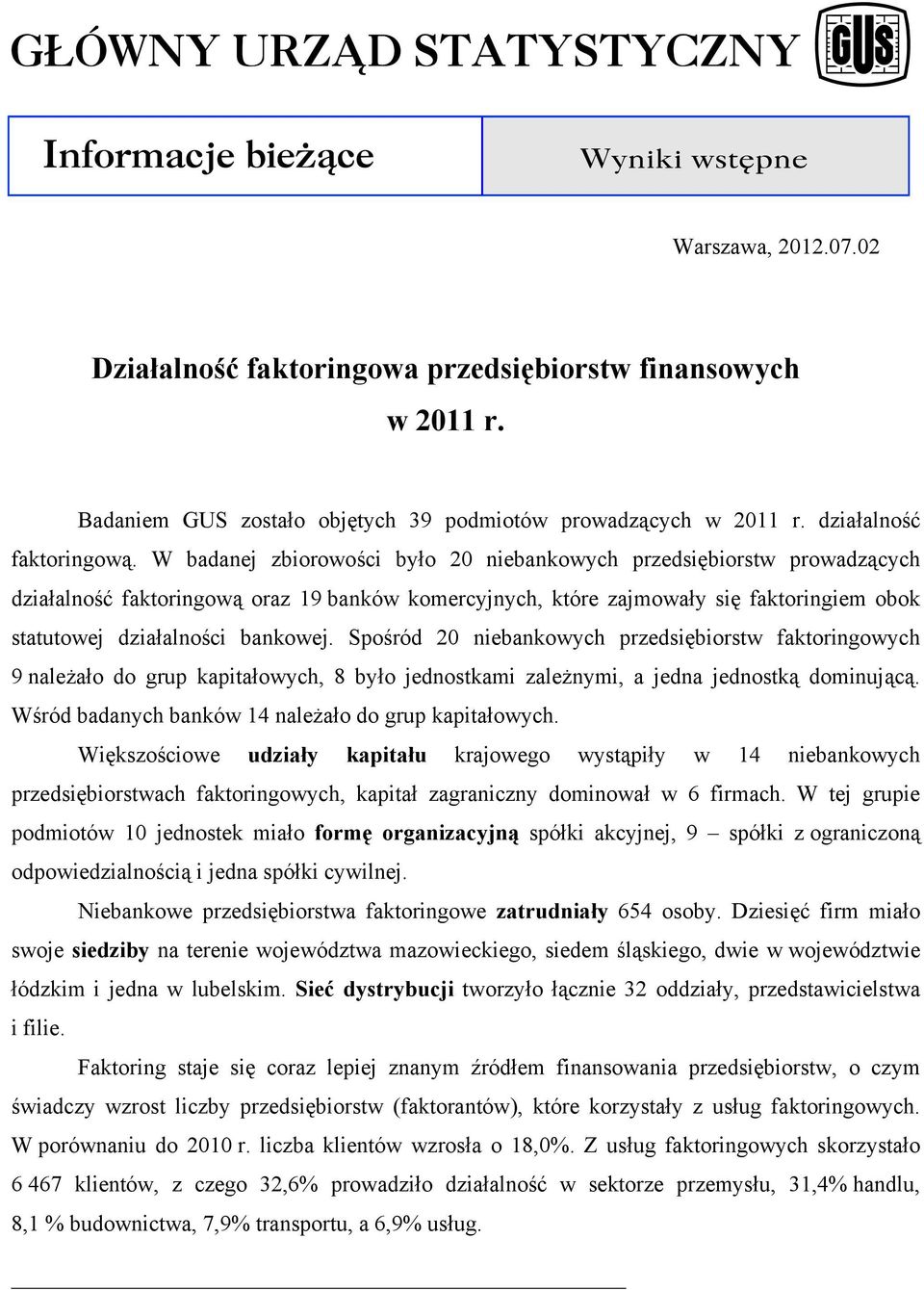 GŁÓWNY URZĄD STATYSTYCZNY

GUS

Informacje bieżące

Wyniki wstępne

Warszawa, 2012.07.02

Działalność faktoringowa przedsiębiorstw finansowych w 2011 r.

Badaniem GUS zostało objętych 39 podmiotów prowadzących w 2011 r. działalność faktoringową. W badanej zbiorowości było 20 niebankowych przedsiębiorstw prowadzących działalność faktoringową oraz 19 banków komercyjnych, które zajmowały się faktoringiem obok statutowej działalności bankowej. Spośród 20 niebankowych przedsiębiorstw faktoringowych 9 należało do grup kapitałowych, 8 było jednostkami zależnymi, a jedna jednostką dominującą. Wśród badanych banków 14 należało do grup kapitałowych.

Większościowe udziały kapitału krajowego wystąpiły w 14 niebankowych przedsiębiorstwach faktoringowych, kapitał zagraniczny dominował w 6 firmach. W tej grupie podmiotów 10 jednostek miało formę organizacyjną spółki akcyjnej, 9 – spółki z ograniczoną odpowiedzialnością i jedna spółki cywilnej.

Niebankowe przedsiębiorstwa faktoringowe zatrudniały 654 osoby. Dziesięć firm miało swoje siedziby na terenie województwa mazowieckiego, siedem śląskiego, dwie w województwie łódzkim i jedna w lubelskim. Sieć dystrybucji tworzyło łącznie 32 oddziały, przedstawicielstwa i filie.

Faktoring staje się coraz lepiej znanym źródłem finansowania przedsiębiorstw, o czym świadczy wzrost liczby przedsiębiorstw (faktorantów), które korzystały z usług faktoringowych. W porównaniu do 2010 r. liczba klientów wzrosła o 18,0%. Z usług faktoringowych skorzystało 6 467 klientów, z czego 32,6% prowadziło działalność w sektorze przemysłu, 31,4% handlu, 8,1 % budownictwa, 7,9% transportu, a 6,9% usług.